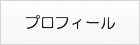 プロフィール